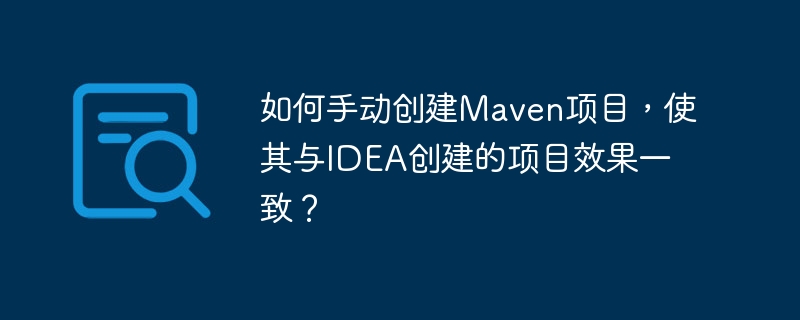 如何手动创建Maven项目，使其与IDEA创建的项目效果一致？